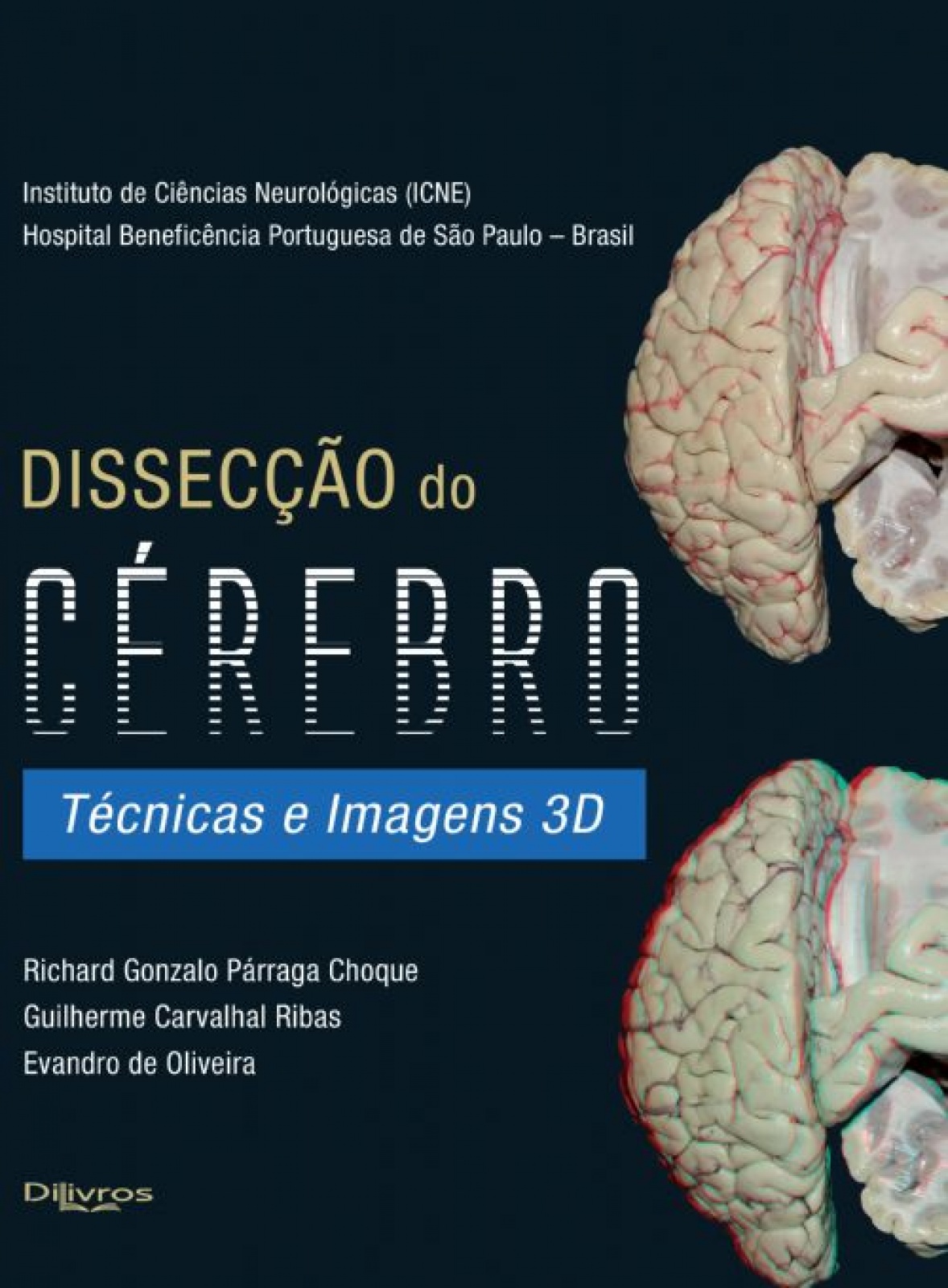 Instituto de Ciências Neurológicas (ICNE)
Hospital Beneficência Portuguesa de São Paulo – Brasil

DISSECÇÃO do
CÉREBRO

Técnicas e Imagens 3D

Richard Gonzalo Párraga Choque
Guilherme Carvalhal Ribas
Evandro de Oliveira

DiLivros